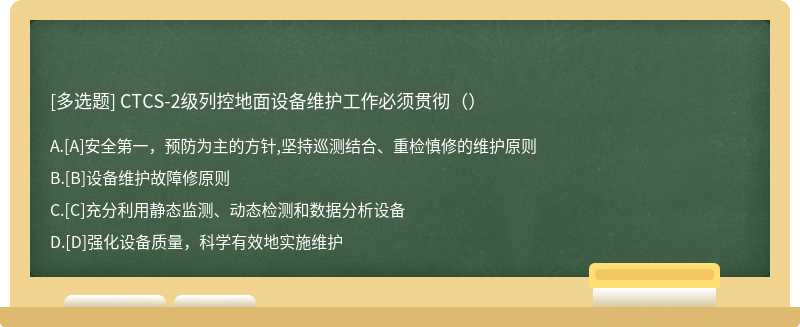 [多选题] CTCS-2级列控地面设备维护工作必须贯彻（）

A.[A]安全第一，预防为主的方针,坚持巡测结合、重检慎修的维护原则

B.[B]设备维护故障修原则

C.[C]充分利用静态监测、动态检测和数据分析设备

D.[D]强化设备质量，科学有效地实施维护